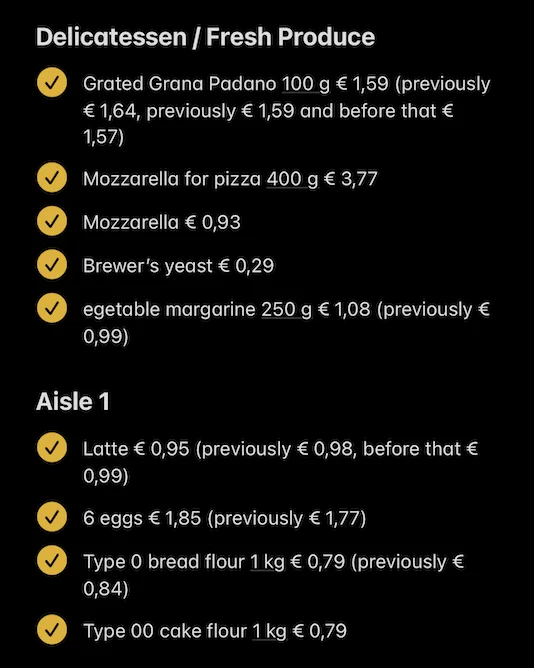 Delicatessen / Fresh Produce

Grated Grana Padano 100 g € 1,59 (previously € 1,64, previously € 1,59 and before that € 1,57)

Mozzarella for pizza 400 g € 3,77

Mozzarella € 0,93

Brewer's yeast € 0,29

egetable margarine 250 g € 1,08 (previously € 0,99)

Aisle 1

Latte € 0,95 (previously € 0,98, before that € 0,99)

6 eggs € 1,85 (previously € 1,77)

Type 0 bread flour 1 kg € 0,79 (previously € 0,84)

Type 00 cake flour 1 kg € 0,79